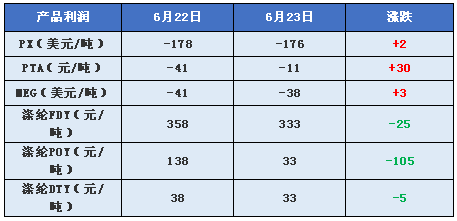 | 产品利润 | 6月22日 | 6月23日 | 涨跌 |
|---|---|---|---|
| PX（美元/吨） | -178 | -176 | +2 |
| PTA（元/吨） | -41 | -11 | +30 |
| MEG（美元/吨） | -41 | -38 | +3 |
| 涤纶FDY（元/吨） | 358 | 333 | -25 |
| 涤纶POY（元/吨） | 138 | 33 | -105 |
| 涤纶DTY（元/吨） | 38 | 33 | -5 |